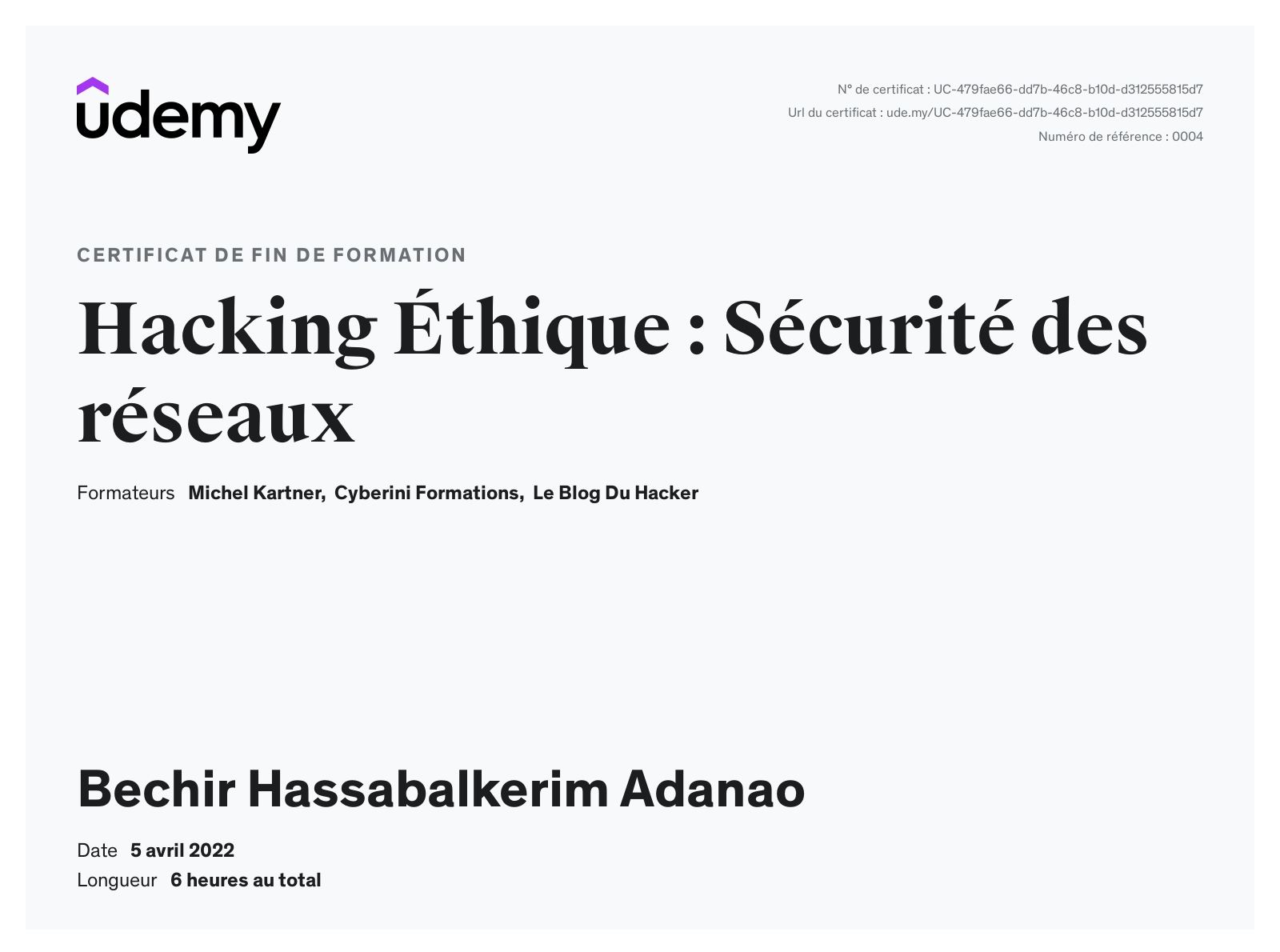 udemy

N° de certificat : UC-479fae66-dd7b-46c8-b10d-d312555815d7
Url du certificat : ude.my/UC-479fae66-dd7b-46c8-b10d-d312555815d7
Numéro de référence : 0004

CERTIFICAT DE FIN DE FORMATION

Hacking Éthique : Sécurité des réseaux

Formateurs Michel Kartner, Cyberini Formations, Le Blog Du Hacker

Bechir Hassabalkerim Adanao

Date 5 avril 2022
Longueur 6 heures au total